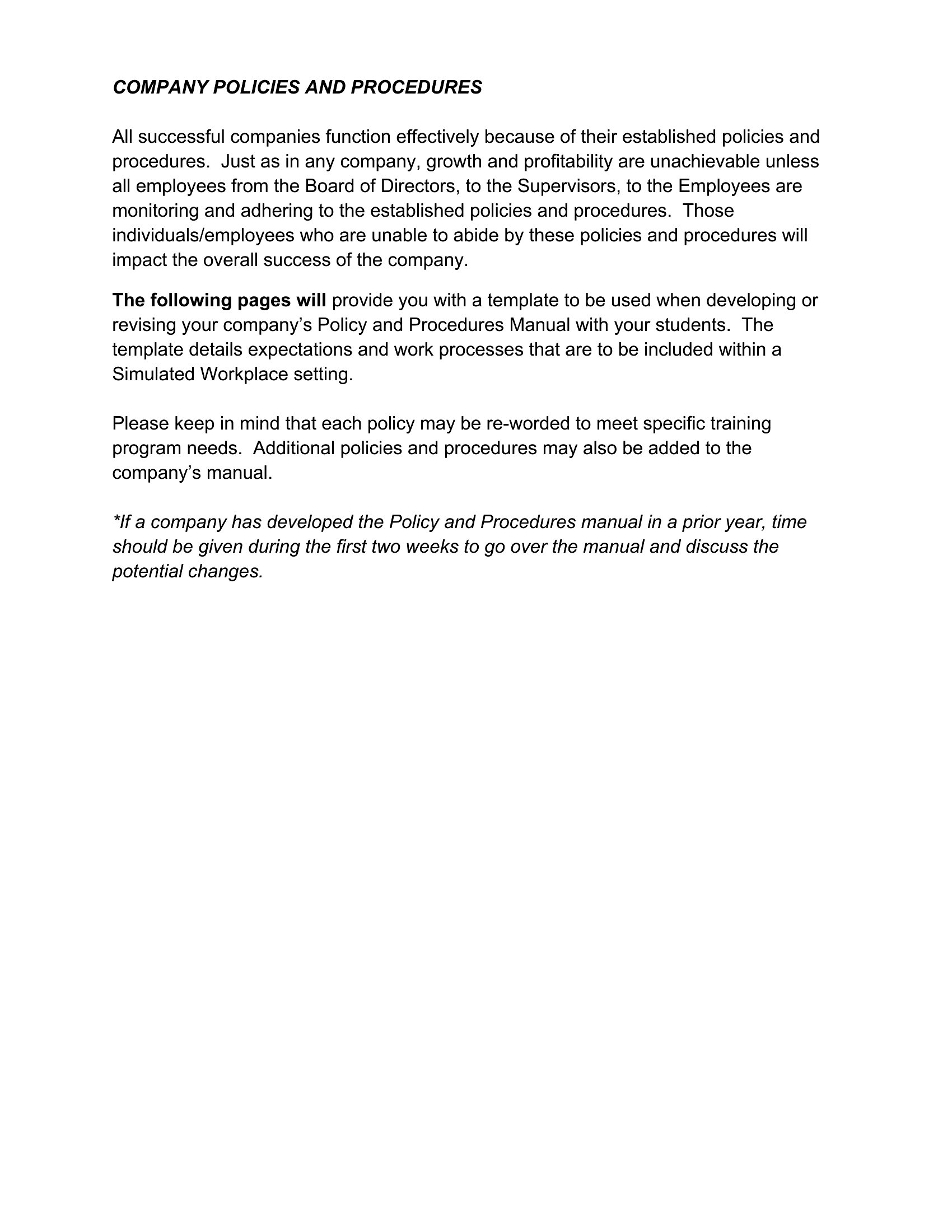 COMPANY POLICIES AND PROCEDURES

All successful companies function effectively because of their established policies and procedures. Just as in any company, growth and profitability are unachievable unless all employees from the Board of Directors, to the Supervisors, to the Employees are monitoring and adhering to the established policies and procedures. Those individuals/employees who are unable to abide by these policies and procedures will impact the overall success of the company.

The following pages will provide you with a template to be used when developing or revising your company's Policy and Procedures Manual with your students. The template details expectations and work processes that are to be included within a Simulated Workplace setting.

Please keep in mind that each policy may be re-worded to meet specific training program needs. Additional policies and procedures may also be added to the company's manual.

*If a company has developed the Policy and Procedures manual in a prior year, time should be given during the first two weeks to go over the manual and discuss the potential changes.